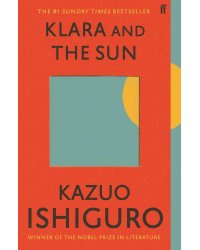 THE #1 SUNDAY TIMES BESTSELLER

ff

KLARA AND THE SUN

KAZUO ISHIGURO

WINNER OF THE NOBEL PRIZE IN LITERATURE